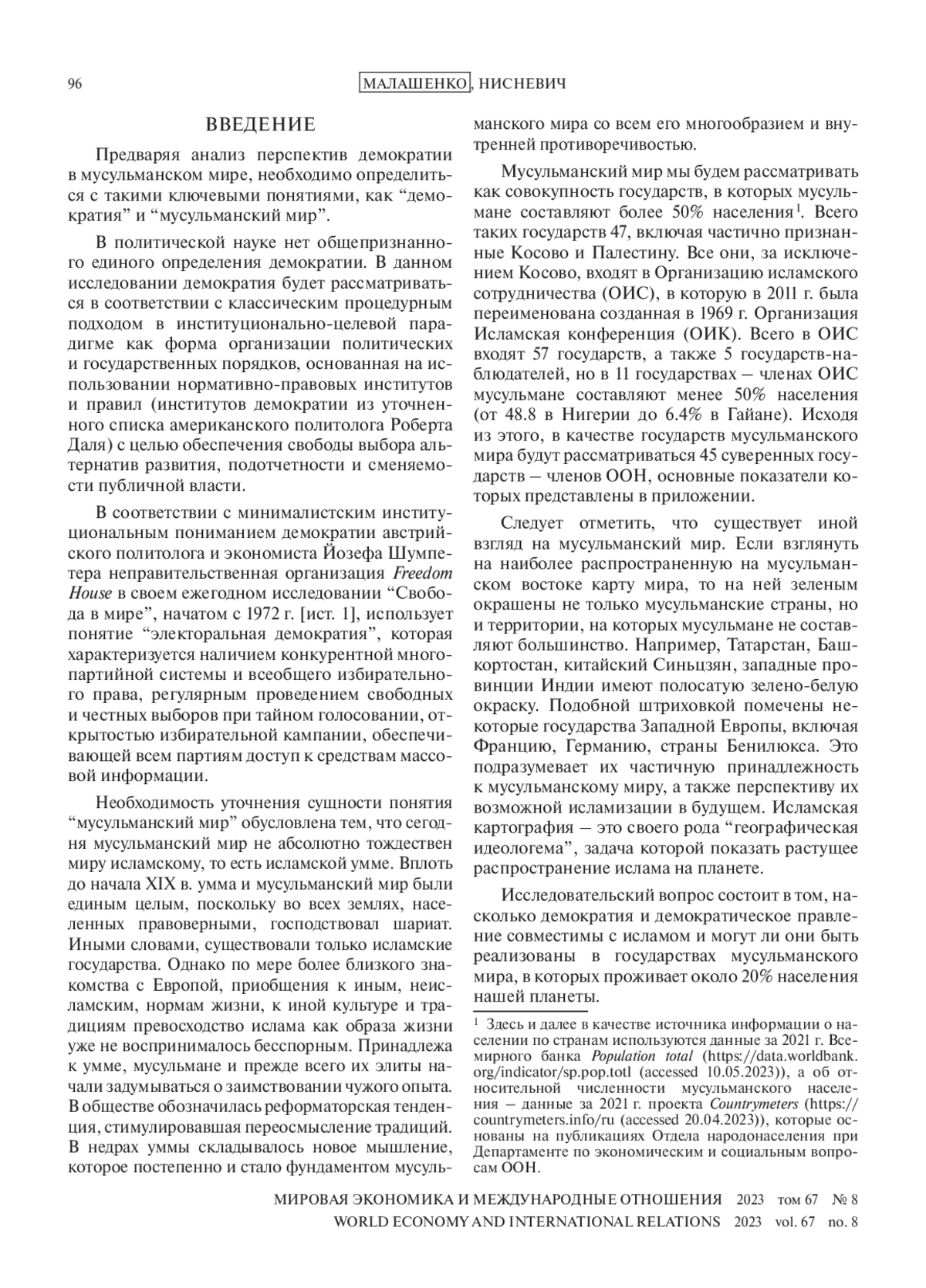 96 МАЛАШЕНКО, НИСНЕВИЧ

ВВЕДЕНИЕ

Предваряя анализ перспектив демократии в мусульманском мире, необходимо определиться с такими ключевыми понятиями, как “демократия” и “мусульманский мир”.

В политической науке нет общепризнанного единого определения демократии. В данном исследовании демократия будет рассматриваться в соответствии с классическим процедурным подходом в институционально-целевой парадигме как форма организации политических и государственных порядков, основанная на использовании нормативно-правовых институтов и правил (институтов демократии из уточненного списка американского политолога Роберта Даля) с целью обеспечения свободы выбора альтернатив развития, подотчетности и сменяемости публичной власти.

В соответствии с минималистским институциональным пониманием демократии австрийского политолога и экономиста Йозефа Шумпетера неправительственная организация Freedom House в своем ежегодном исследовании “Свобода в мире”, начатом с 1972 г. [ист. 1], использует понятие “электоральная демократия”, которая характеризуется наличием конкурентной многопартийной системы и всеобщего избирательного права, регулярным проведением свободных и честных выборов при тайном голосовании, открытостью избирательной кампании, обеспечивающей всем партиям доступ к средствам массовой информации.

Необходимость уточнения сущности понятия “мусульманский мир” обусловлена тем, что сегодня мусульманский мир не абсолютно тождествен миру исламскому, то есть исламской умме. Вплоть до начала XIX в. умма и мусульманский мир были единым целым, поскольку во всех землях, населенных правоверными, господствовал шариат. Иными словами, существовали только исламские государства. Однако по мере более близкого знакомства с Европой, приобщения к иным, неисламским, нормам жизни, к иной культуре и традициям превосходство ислама как образа жизни уже не воспринималось бесспорным. Принадлежа к умме, мусульмане и прежде всего их элиты начали задумываться о заимствовании чужого опыта. В обществе обозначилась реформаторская тенденция, стимулировавшая переосмысление традиций. В недрах уммы складывалось новое мышление, которое постепенно и стало фундаментом мусульманского мира со всем его многообразием и внутренней противоречивостью.

Мусульманский мир мы будем рассматривать как совокупность государств, в которых мусульмане составляют более 50% населения$^1$. Всего таких государств 47, включая частично признанные Косово и Палестину. Все они, за исключением Косово, входят в Организацию исламского сотрудничества (ОИС), в которую в 2011 г. была переименована созданная в 1969 г. Организация Исламская конференция (ОИК). Всего в ОИС входят 57 государств, а также 5 государств-наблюдателей, но в 11 государствах – членах ОИС мусульмане составляют менее 50% населения (от 48.8 в Нигерии до 6.4% в Гайане). Исходя из этого, в качестве государств мусульманского мира будут рассматриваться 45 суверенных государств – членов ООН, основные показатели которых представлены в приложении.

Следует отметить, что существует иной взгляд на мусульманский мир. Если взглянуть на наиболее распространенную на мусульманском востоке карту мира, то на ней зеленым окрашены не только мусульманские страны, но и территории, на которых мусульмане не составляют большинство. Например, Татарстан, Башкортостан, китайский Синьцзян, западные провинции Индии имеют полосатую зелено-белую окраску. Подобной штриховкой помечены некоторые государства Западной Европы, включая Францию, Германию, страны Бенилюкса. Это подразумевает их частичную принадлежность к мусульманскому миру, а также перспективу их возможной исламизации в будущем. Исламская картография – это своего рода “географическая идеологема”, задача которой показать растущее распространение ислама на планете.

Исследовательский вопрос состоит в том, насколько демократия и демократическое правление совместимы с исламом и могут ли они быть реализованы в государствах мусульманского мира, в которых проживает около 20% населения нашей планеты.

$^1$ Здесь и далее в качестве источника информации о населении по странам используются данные за 2021 г. Всемирного банка Population total (https://data.worldbank.org/indicator/sp.pop.totl (accessed 10.05.2023)), а об относительной численности мусульманского населения – данные за 2021 г. проекта Countrymeters (https://countrymeters.info/ru (accessed 20.04.2023)), которые основаны на публикациях Отдела народонаселения при Департаменте по экономическим и социальным вопросам ООН.

МИРОВАЯ ЭКОНОМИКА И МЕЖДУНАРОДНЫЕ ОТНОШЕНИЯ 2023 том 67 № 8
WORLD ECONOMY AND INTERNATIONAL RELATIONS 2023 vol. 67 no. 8